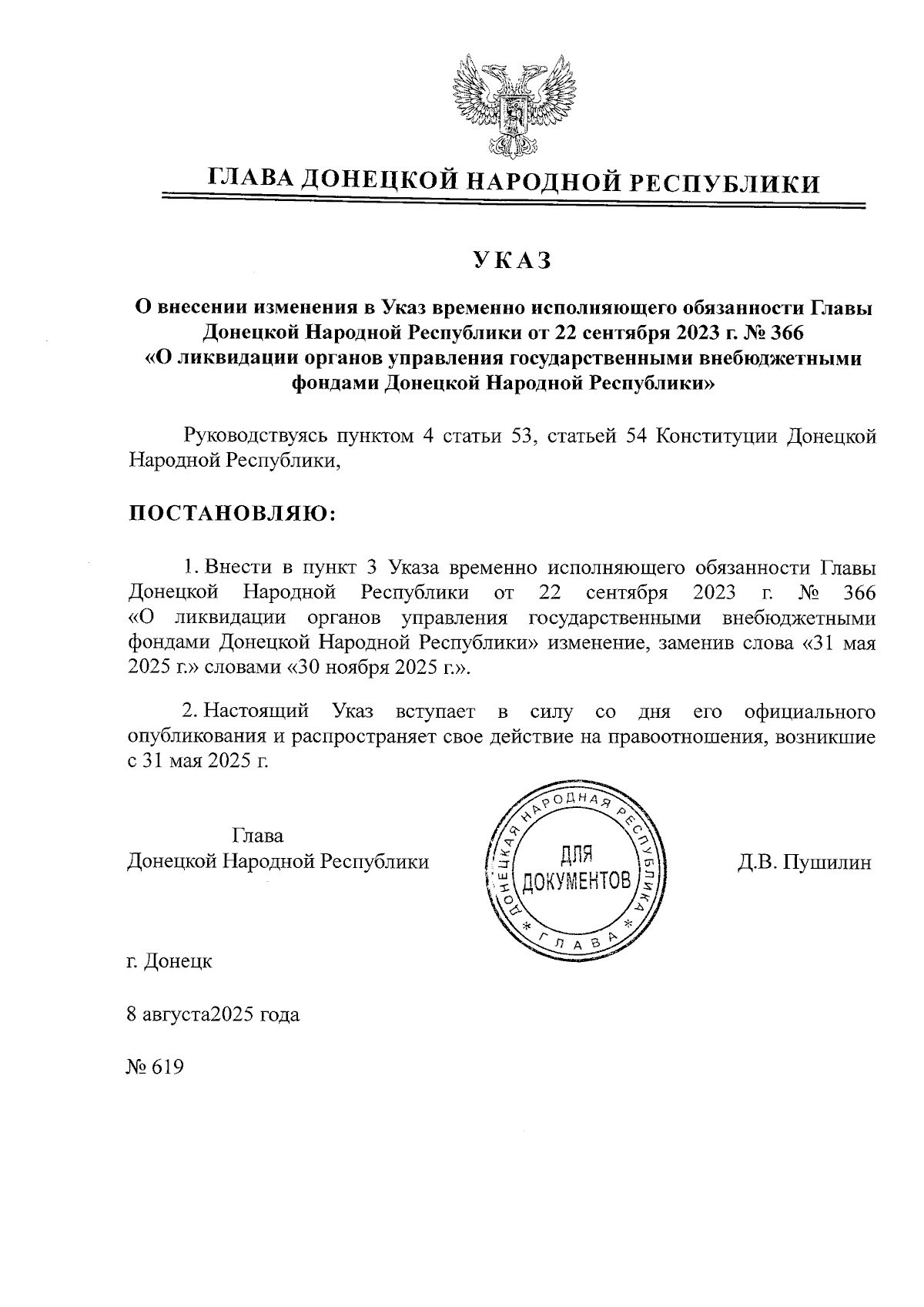 ГЛАВА ДОНЕЦКОЙ НАРОДНОЙ РЕСПУБЛИКИ

УКАЗ

О внесении изменения в Указ временно исполняющего обязанности Главы Донецкой Народной Республики от 22 сентября 2023 г. № 366 «О ликвидации органов управления государственными внебюджетными фондами Донецкой Народной Республики»

Руководствуясь пунктом 4 статьи 53, статьей 54 Конституции Донецкой Народной Республики,

ПОСТАНОВЛЯЮ:

1. Внести в пункт 3 Указа временно исполняющего обязанности Главы Донецкой Народной Республики от 22 сентября 2023 г. № 366 «О ликвидации органов управления государственными внебюджетными фондами Донецкой Народной Республики» изменение, заменив слова «31 мая 2025 г.» словами «30 ноября 2025 г.».

2. Настоящий Указ вступает в силу со дня его официального опубликования и распространяет свое действие на правоотношения, возникшие с 31 мая 2025 г.

Глава
Донецкой Народной Республики

ДОНЕЦКАЯ НАРОДНАЯ РЕСПУБЛИКА * ГЛАВА *
ДЛЯ ДОКУМЕНТОВ

Д.В. Пушилин

г. Донецк

8 августа2025 года

№ 619